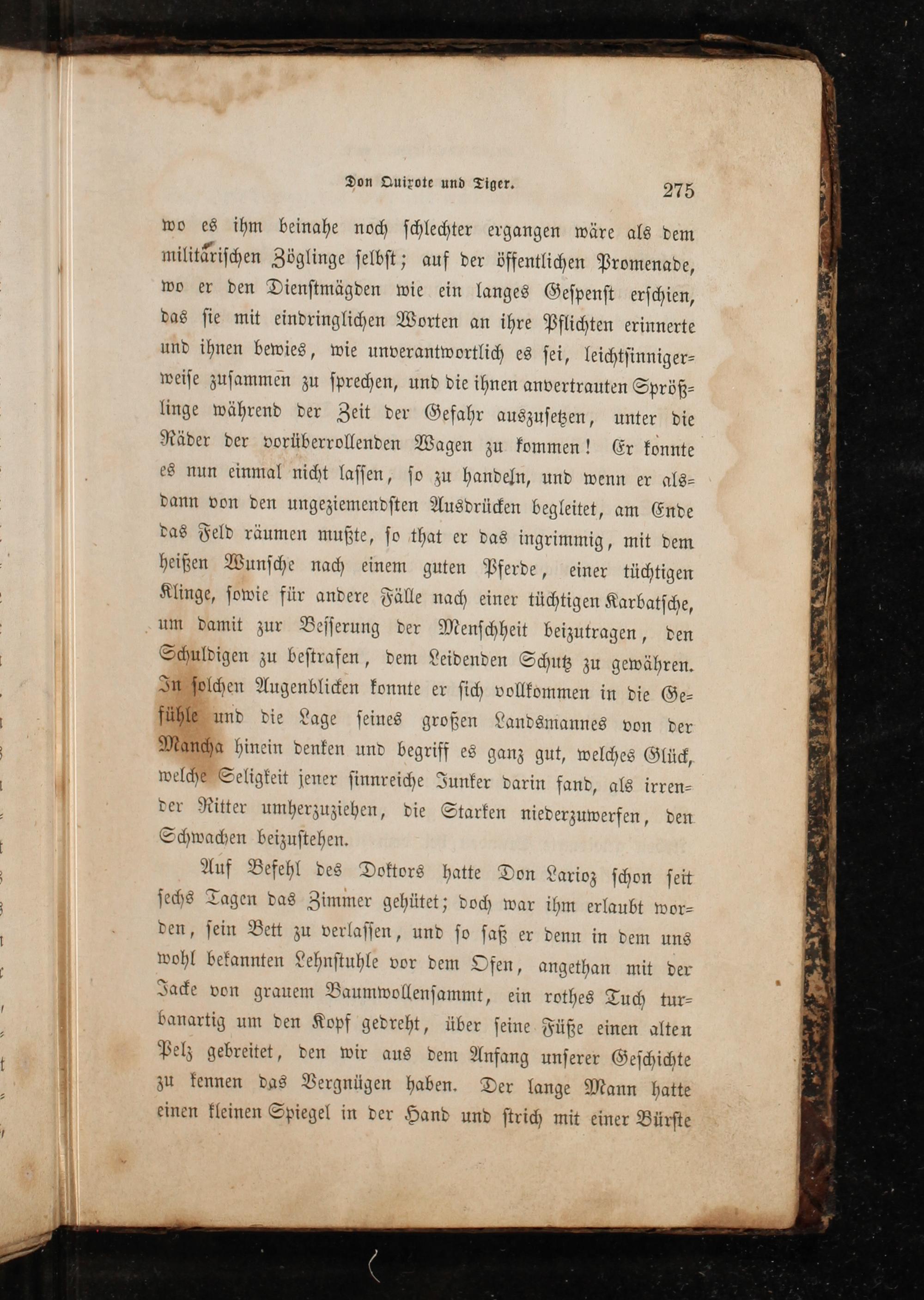 Don Quixote und Tiger. 275

wo es ihm beinahe noch schlechter ergangen wäre als dem militärischen Zöglinge selbst; auf der öffentlichen Promenade, wo er den Dienstmägden wie ein langes Gespenst erschien, das sie mit eindringlichen Worten an ihre Pflichten erinnerte und ihnen bewies, wie unverantwortlich es sei, leichtsinnigerweise zusammen zu sprechen, und die ihnen anvertrauten Sprößlinge während der Zeit der Gefahr auszusetzen, unter die Räder der vorüberrollenden Wagen zu kommen! Er konnte es nun einmal nicht lassen, so zu handeln, und wenn er alsdann von den ungeziemendsten Ausdrücken begleitet, am Ende das Feld räumen mußte, so that er das ingrimmig, mit dem heißen Wunsche nach einem guten Pferde, einer tüchtigen Klinge, sowie für andere Fälle nach einer tüchtigen Karbatsche, um damit zur Besserung der Menschheit beizutragen, den Schuldigen zu bestrafen, dem Leidenden Schutz zu gewähren. In solchen Augenblicken konnte er sich vollkommen in die Gefühle und die Lage seines großen Landsmannes von der Mancha hinein denken und begriff es ganz gut, welches Glück, welche Seligkeit jener sinnreiche Junker darin fand, als irrender Ritter umherzuziehen, die Starken niederzuwerfen, den Schwachen beizustehen.

Auf Befehl des Doktors hatte Don Larioz schon seit sechs Tagen das Zimmer gehütet; doch war ihm erlaubt worden, sein Bett zu verlassen, und so saß er denn in dem uns wohl bekannten Lehnstuhle vor dem Ofen, angethan mit der Jacke von grauem Baumwollensammt, ein rothes Tuch turbanartig um den Kopf gedreht, über seine Füße einen alten Pelz gebreitet, den wir aus dem Anfang unserer Geschichte zu kennen das Vergnügen haben. Der lange Mann hatte einen kleinen Spiegel in der Hand und strich mit einer Bürste